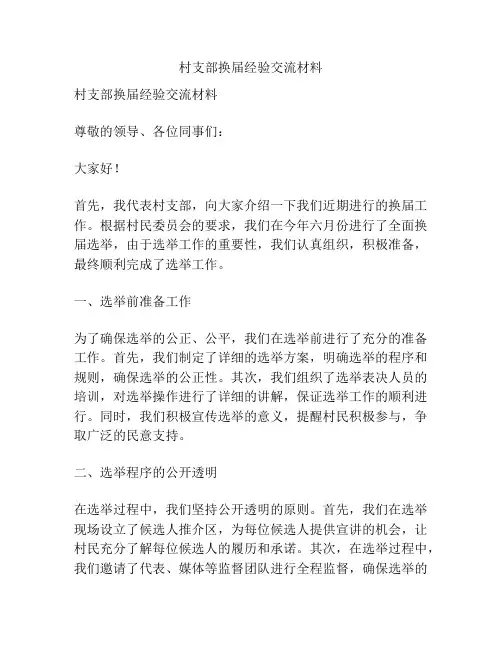 村支部换届经验交流材料

村支部换届经验交流材料

尊敬的领导、各位同事们:

大家好!

首先，我代表村支部，向大家介绍一下我们近期进行的换届工作。根据村民委员会的要求，我们在今年六月份进行了全面换届选举，由于选举工作的重要性，我们认真组织，积极准备，最终顺利完成了选举工作。

一、选举前准备工作

为了确保选举的公正、公平，我们在选举前进行了充分的准备工作。首先，我们制定了详细的选举方案，明确选举的程序和规则，确保选举的公正性。其次，我们组织了选举表决人员的培训，对选举操作进行了详细的讲解，保证选举工作的顺利进行。同时，我们积极宣传选举的意义，提醒村民积极参与，争取广泛的民意支持。

二、选举程序的公开透明

在选举过程中，我们坚持公开透明的原则。首先，我们在选举现场设立了候选人推介区，为每位候选人提供宣讲的机会，让村民充分了解每位候选人的履历和承诺。其次，在选举过程中，我们邀请了代表、媒体等监督团队进行全程监督，确保选举的